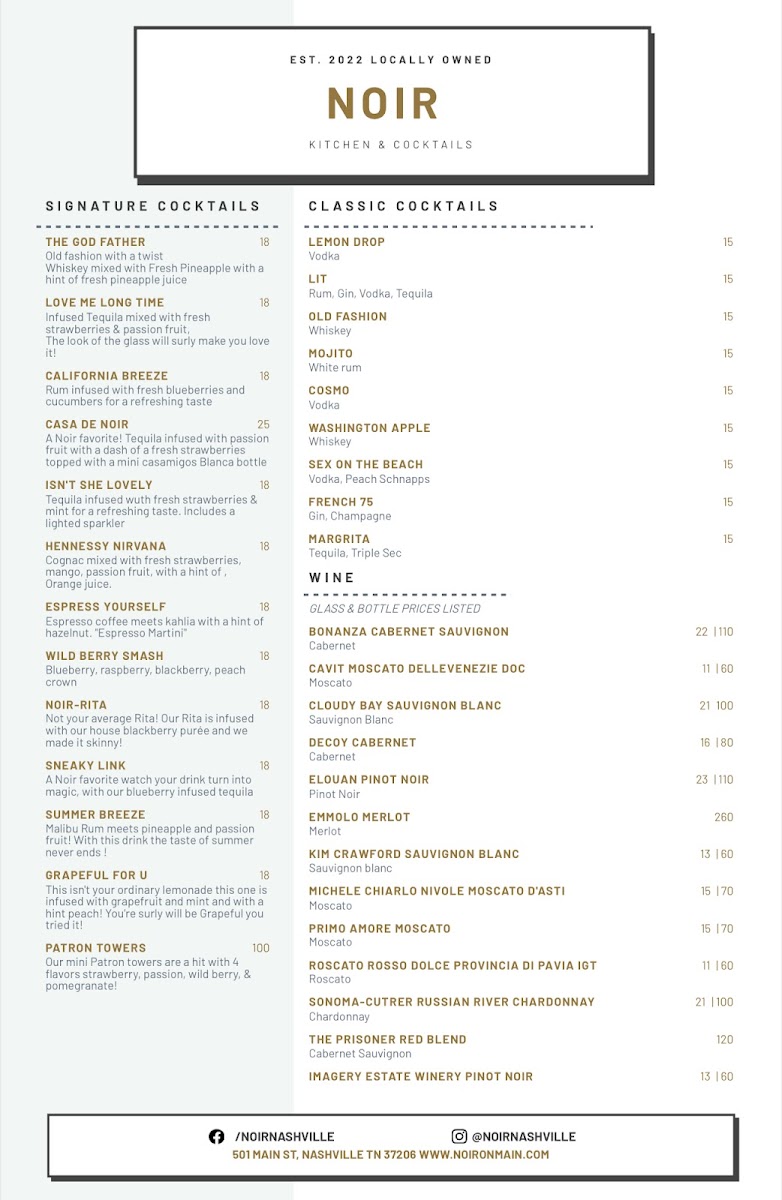 EST. 2022 LOCALLY OWNED

NOIR

KITCHEN & COCKTAILS

SIGNATURE COCKTAILS

THE GOD FATHER 18
Old fashion with a twist
Whiskey mixed with Fresh Pineapple with a hint of fresh pineapple juice

LOVE ME LONG TIME 18
Infused Tequila mixed with fresh strawberries & passion fruit,
The look of the glass will surly make you love it!

CALIFORNIA BREEZE 18
Rum infused with fresh blueberries and cucumbers for a refreshing taste

CASA DE NOIR 25
A Noir favorite! Tequila infused with passion fruit with a dash of a fresh strawberries topped with a mini casamigos Blanca bottle

ISN'T SHE LOVELY 18
Tequila infused wuth fresh strawberries & mint for a refreshing taste. Includes a lighted sparkler

HENNESSY NIRVANA 18
Cognac mixed with fresh strawberries, mango, passion fruit, with a hint of , Orange juice.

ESPRESS YOURSELF 18
Espresso coffee meets kahlia with a hint of hazelnut. "Espresso Martini"

WILD BERRY SMASH 18
Blueberry, raspberry, blackberry, peach crown

NOIR-RITA 18
Not your average Rita! Our Rita is infused with our house blackberry purée and we made it skinny!

SNEAKY LINK 18
A Noir favorite watch your drink turn into magic, with our blueberry infused tequila

SUMMER BREEZE 18
Malibu Rum meets pineapple and passion fruit! With this drink the taste of summer never ends !

GRAPEFUL FOR U 18
This isn't your ordinary lemonade this one is infused with grapefruit and mint and with a hint peach! You're surly will be Grapeful you tried it!

PATRON TOWERS 100
Our mini Patron towers are a hit with 4 flavors strawberry, passion, wild berry, & pomegranate!

CLASSIC COCKTAILS

LEMON DROP 15
Vodka

LIT 15
Rum, Gin, Vodka, Tequila

OLD FASHION 15
Whiskey

MOJITO 15
White rum

COSMO 15
Vodka

WASHINGTON APPLE 15
Whiskey

SEX ON THE BEACH 15
Vodka, Peach Schnapps

FRENCH 75 15
Gin, Champagne

MARGRITA 15
Tequila, Triple Sec

WINE

GLASS & BOTTLE PRICES LISTED

BONANZA CABERNET SAUVIGNON 22 |110
Cabernet

CAVIT MOSCATO DELLEVENEZIE DOC 11 |60
Moscato

CLOUDY BAY SAUVIGNON BLANC 21 100
Sauvignon Blanc

DECOY CABERNET 16 |80
Cabernet

ELOUAN PINOT NOIR 23 |110
Pinot Noir

EMMOLO MERLOT 260
Merlot

KIM CRAWFORD SAUVIGNON BLANC 13 |60
Sauvignon blanc

MICHELE CHIARLO NIVOLE MOSCATO D'ASTI 15 |70
Moscato

PRIMO AMORE MOSCATO 15 |70
Moscato

ROSCATO ROSSO DOLCE PROVINCIA DI PAVIA IGT 11 |60
Roscato

SONOMA-CUTRER RUSSIAN RIVER CHARDONNAY 21 |100
Chardonnay

THE PRISONER RED BLEND 120
Cabernet Sauvignon

IMAGERY ESTATE WINERY PINOT NOIR 13 |60

/NOIRNASHVILLE @NOIRNASHVILLE
501 MAIN ST, NASHVILLE TN 37206 WWW.NOIRONMAIN.COM